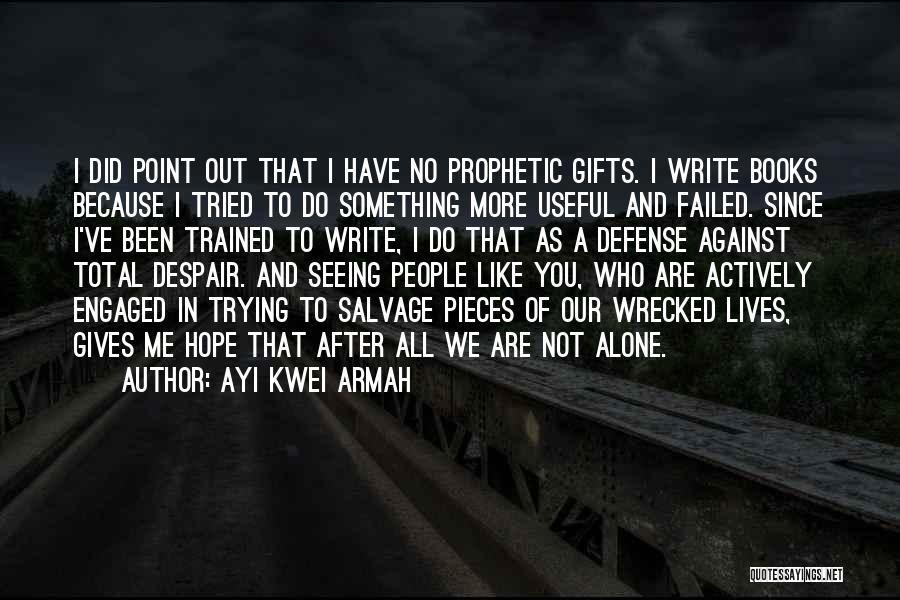 I DID POINT OUT THAT I HAVE NO PROPHETIC GIFTS. I WRITE BOOKS BECAUSE I TRIED TO DO SOMETHING MORE USEFUL AND FAILED. SINCE I'VE BEEN TRAINED TO WRITE, I DO THAT AS A DEFENSE AGAINST TOTAL DESPAIR. AND SEEING PEOPLE LIKE YOU, WHO ARE ACTIVELY ENGAGED IN TRYING TO SALVAGE PIECES OF OUR WRECKED LIVES, GIVES ME HOPE THAT AFTER ALL WE ARE NOT ALONE.
AUTHOR: AYI KWEI ARMAH

QUOTESSAYINGS.NET